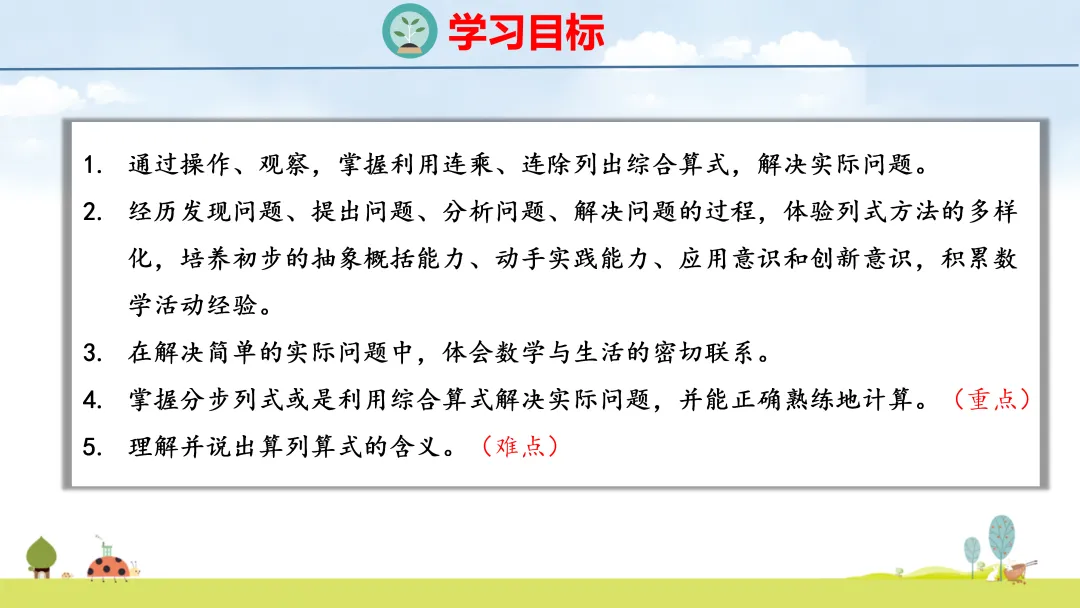 学习目标

1. 通过操作、观察，掌握利用连乘、连除列出综合算式，解决实际问题。

2. 经历发现问题、提出问题、分析问题、解决问题的过程，体验列式方法的多样化，培养初步的抽象概括能力、动手实践能力、应用意识和创新意识，积累数学活动经验。

3. 在解决简单的实际问题中，体会数学与生活的密切联系。

4. 掌握分步列式或是利用综合算式解决实际问题，并能正确熟练地计算。（重点）

5. 理解并说出算列算式的含义。（难点）